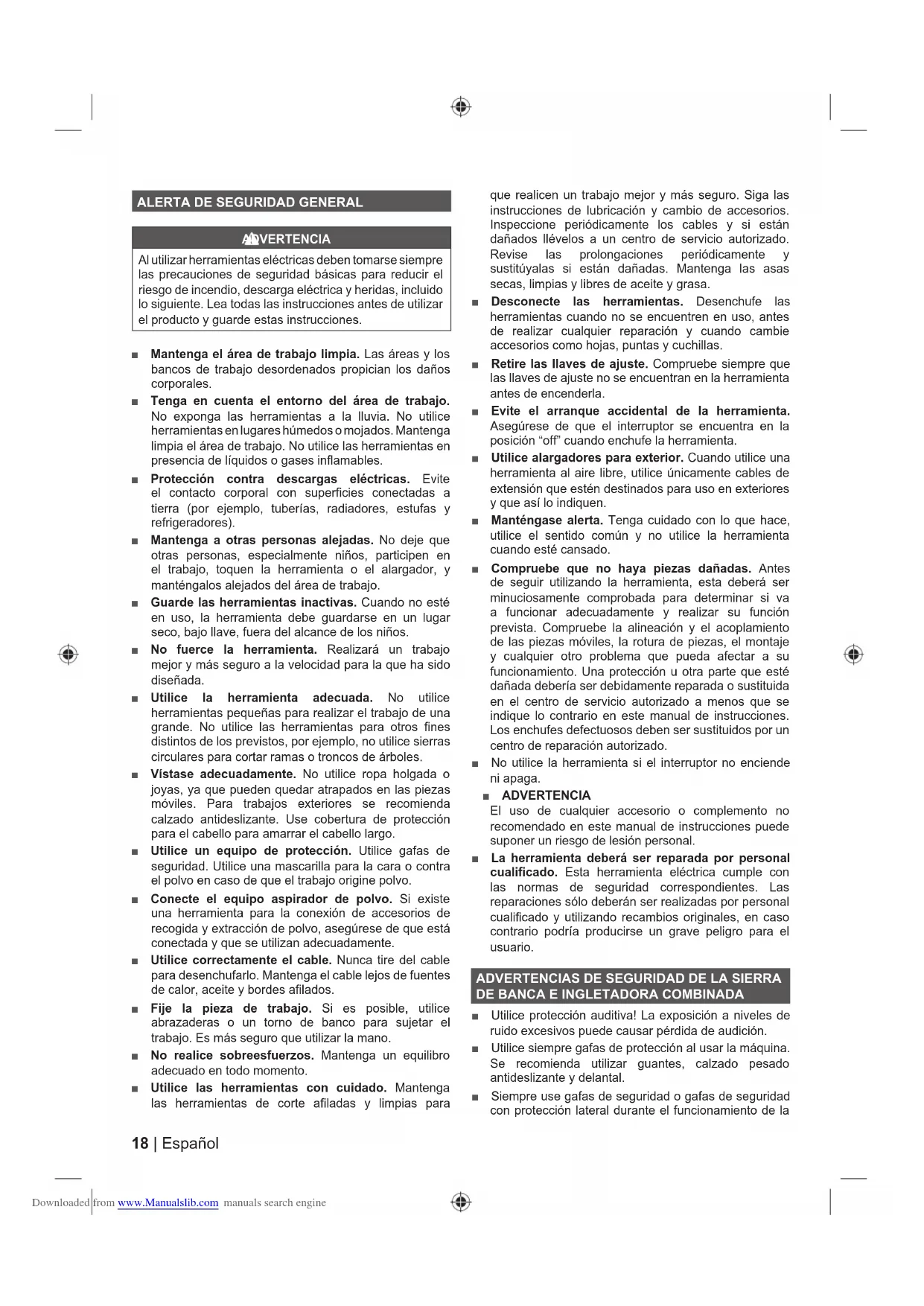 ALERTA DE SEGURIDAD GENERAL

ADVERTENCIA

Al utilizar herramientas eléctricas deben tomarse siempre las precauciones de seguridad básicas para reducir el riesgo de incendio, descarga eléctrica y heridas, incluido lo siguiente. Lea todas las instrucciones antes de utilizar el producto y guarde estas instrucciones.

■ **Mantenga el área de trabajo limpia.** Las áreas y los bancos de trabajo desordenados propician los daños corporales.

■ **Tenga en cuenta el entorno del área de trabajo.** No exponga las herramientas a la lluvia. No utilice herramientas en lugares húmedos o mojados. Mantenga limpia el área de trabajo. No utilice las herramientas en presencia de líquidos o gases inflamables.

■ **Protección contra descargas eléctricas.** Evite el contacto corporal con superficies conectadas a tierra (por ejemplo, tuberías, radiadores, estufas y refrigeradores).

■ **Mantenga a otras personas alejadas.** No deje que otras personas, especialmente niños, participen en el trabajo, toquen la herramienta o el alargador, y manténgalos alejados del área de trabajo.

■ **Guarde las herramientas inactivas.** Cuando no esté en uso, la herramienta debe guardarse en un lugar seco, bajo llave, fuera del alcance de los niños.

■ **No fuerce la herramienta.** Realizará un trabajo mejor y más seguro a la velocidad para la que ha sido diseñada.

■ **Utilice la herramienta adecuada.** No utilice herramientas pequeñas para realizar el trabajo de una grande. No utilice las herramientas para otros fines distintos de los previstos, por ejemplo, no utilice sierras circulares para cortar ramas o troncos de árboles.

■ **Vístase adecuadamente.** No utilice ropa holgada o joyas, ya que pueden quedar atrapados en las piezas móviles. Para trabajos exteriores se recomienda calzado antideslizante. Use cobertura de protección para el cabello para amarrar el cabello largo.

■ **Utilice un equipo de protección.** Utilice gafas de seguridad. Utilice una mascarilla para la cara o contra el polvo en caso de que el trabajo origine polvo.

■ **Conecte el equipo aspirador de polvo.** Si existe una herramienta para la conexión de accesorios de recogida y extracción de polvo, asegúrese de que está conectada y que se utilizan adecuadamente.

■ **Utilice correctamente el cable.** Nunca tire del cable para desenchufarlo. Mantenga el cable lejos de fuentes de calor, aceite y bordes afilados.

■ **Fije la pieza de trabajo.** Si es posible, utilice abrazaderas o un torno de banco para sujetar el trabajo. Es más seguro que utilizar la mano.

■ **No realice sobreesfuerzos.** Mantenga un equilibro adecuado en todo momento.

■ **Utilice las herramientas con cuidado.** Mantenga las herramientas de corte afiladas y limpias para que realicen un trabajo mejor y más seguro. Siga las instrucciones de lubricación y cambio de accesorios. Inspeccione periódicamente los cables y si están dañados llévelos a un centro de servicio autorizado. Revise las prolongaciones periódicamente y sustitúyalas si están dañadas. Mantenga las asas secas, limpias y libres de aceite y grasa.

■ **Desconecte las herramientas.** Desenchufe las herramientas cuando no se encuentren en uso, antes de realizar cualquier reparación y cuando cambie accesorios como hojas, puntas y cuchillas.

■ **Retire las llaves de ajuste.** Compruebe siempre que las llaves de ajuste no se encuentran en la herramienta antes de encenderla.

■ **Evite el arranque accidental de la herramienta.** Asegúrese de que el interruptor se encuentra en la posición “off” cuando enchufe la herramienta.

■ **Utilice alargadores para exterior.** Cuando utilice una herramienta al aire libre, utilice únicamente cables de extensión que estén destinados para uso en exteriores y que así lo indiquen.

■ **Manténgase alerta.** Tenga cuidado con lo que hace, utilice el sentido común y no utilice la herramienta cuando esté cansado.

■ **Compruebe que no haya piezas dañadas.** Antes de seguir utilizando la herramienta, esta deberá ser minuciosamente comprobada para determinar si va a funcionar adecuadamente y realizar su función prevista. Compruebe la alineación y el acoplamiento de las piezas móviles, la rotura de piezas, el montaje y cualquier otro problema que pueda afectar a su funcionamiento. Una protección u otra parte que esté dañada debería ser debidamente reparada o sustituida en el centro de servicio autorizado a menos que se indique lo contrario en este manual de instrucciones. Los enchufes defectuosos deben ser sustituidos por un centro de reparación autorizado.

■ No utilice la herramienta si el interruptor no enciende ni apaga.

■ **ADVERTENCIA**
El uso de cualquier accesorio o complemento no recomendado en este manual de instrucciones puede suponer un riesgo de lesión personal.

■ **La herramienta deberá ser reparada por personal cualificado.** Esta herramienta eléctrica cumple con las normas de seguridad correspondientes. Las reparaciones sólo deberán ser realizadas por personal cualificado y utilizando recambios originales, en caso contrario podría producirse un grave peligro para el usuario.

ADVERTENCIAS DE SEGURIDAD DE LA SIERRA DE BANCA E INGLETADORA COMBINADA

■ Utilice protección auditiva! La exposición a niveles de ruido excesivos puede causar pérdida de audición.

■ Utilice siempre gafas de protección al usar la máquina. Se recomienda utilizar guantes, calzado pesado antideslizante y delantal.

■ Siempre use gafas de seguridad o gafas de seguridad con protección lateral durante el funcionamiento de la

18 | Español

Downloaded from www.Manualslib.com manuals search engine